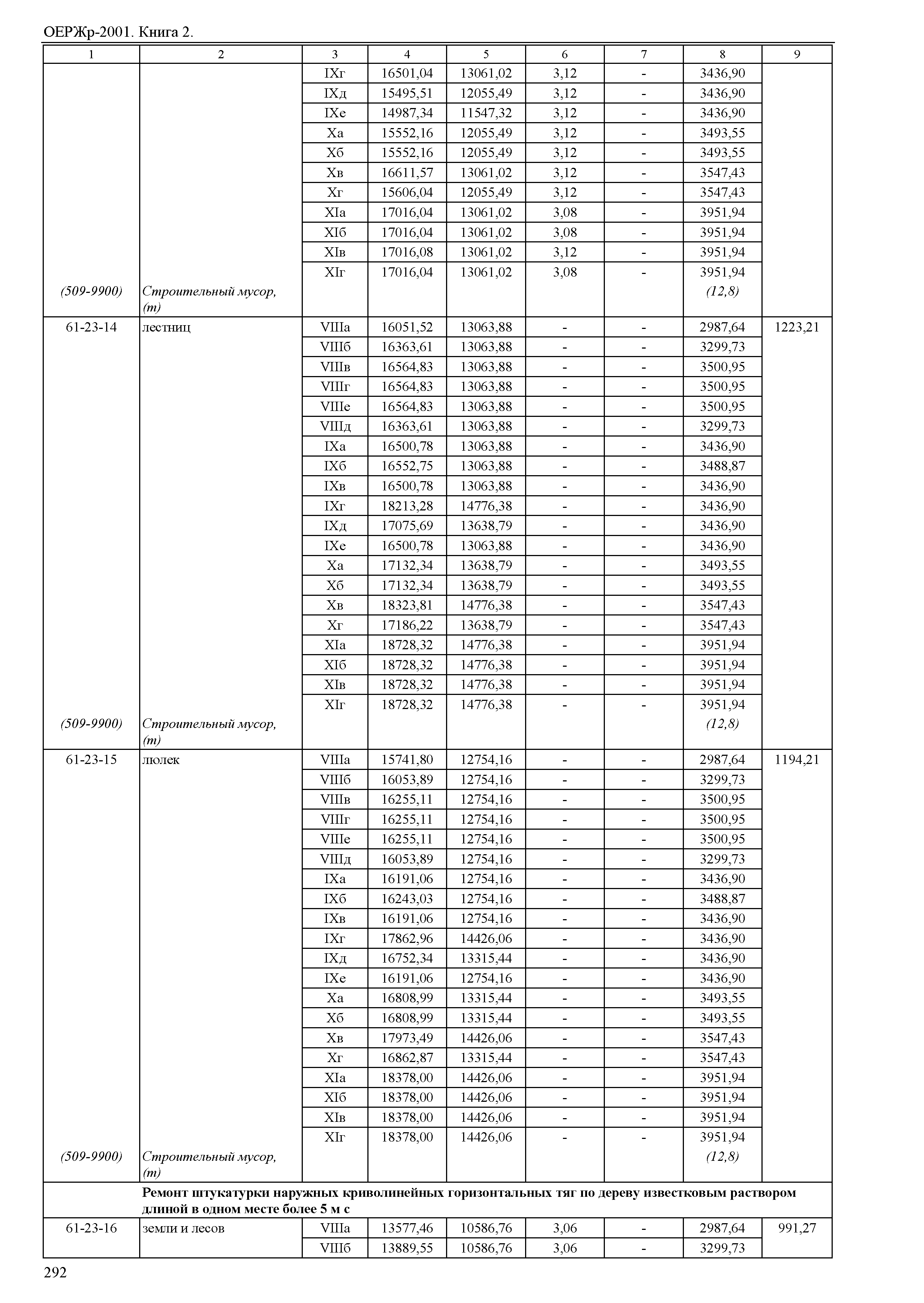 ОЕРЖр-2001. Книга 2.

| 1 | 2 | 3 | 4 | 5 | 6 | 7 | 8 | 9 |
|---|---|---|---|---|---|---|---|---|
| | | IXг | 16501,04 | 13061,02 | 3,12 | - | 3436,90 | |
| | | IXд | 15495,51 | 12055,49 | 3,12 | - | 3436,90 | |
| | | IXе | 14987,34 | 11547,32 | 3,12 | - | 3436,90 | |
| | | Xа | 15552,16 | 12055,49 | 3,12 | - | 3493,55 | |
| | | Xб | 15552,16 | 12055,49 | 3,12 | - | 3493,55 | |
| | | Xв | 16611,57 | 13061,02 | 3,12 | - | 3547,43 | |
| | | Xг | 15606,04 | 12055,49 | 3,12 | - | 3547,43 | |
| | | XIа | 17016,04 | 13061,02 | 3,08 | - | 3951,94 | |
| | | XIб | 17016,04 | 13061,02 | 3,08 | - | 3951,94 | |
| | | XIв | 17016,08 | 13061,02 | 3,12 | - | 3951,94 | |
| | | XIг | 17016,04 | 13061,02 | 3,08 | - | 3951,94 | |
| (509-9900) | Строительный мусор, (т) | | | | | | (12,8) | |
| 61-23-14 | лестниц | VIIIа | 16051,52 | 13063,88 | - | - | 2987,64 | 1223,21 |
| | | VIIIб | 16363,61 | 13063,88 | - | - | 3299,73 | |
| | | VIIIв | 16564,83 | 13063,88 | - | - | 3500,95 | |
| | | VIIIг | 16564,83 | 13063,88 | - | - | 3500,95 | |
| | | VIIIе | 16564,83 | 13063,88 | - | - | 3500,95 | |
| | | VIIIд | 16363,61 | 13063,88 | - | - | 3299,73 | |
| | | IXа | 16500,78 | 13063,88 | - | - | 3436,90 | |
| | | IXб | 16552,75 | 13063,88 | - | - | 3488,87 | |
| | | IXв | 16500,78 | 13063,88 | - | - | 3436,90 | |
| | | IXг | 18213,28 | 14776,38 | - | - | 3436,90 | |
| | | IXд | 17075,69 | 13638,79 | - | - | 3436,90 | |
| | | IXе | 16500,78 | 13063,88 | - | - | 3436,90 | |
| | | Xа | 17132,34 | 13638,79 | - | - | 3493,55 | |
| | | Xб | 17132,34 | 13638,79 | - | - | 3493,55 | |
| | | Xв | 18323,81 | 14776,38 | - | - | 3547,43 | |
| | | Xг | 17186,22 | 13638,79 | - | - | 3547,43 | |
| | | XIа | 18728,32 | 14776,38 | - | - | 3951,94 | |
| | | XIб | 18728,32 | 14776,38 | - | - | 3951,94 | |
| | | XIв | 18728,32 | 14776,38 | - | - | 3951,94 | |
| | | XIг | 18728,32 | 14776,38 | - | - | 3951,94 | |
| (509-9900) | Строительный мусор, (т) | | | | | | (12,8) | |
| 61-23-15 | люлек | VIIIа | 15741,80 | 12754,16 | - | - | 2987,64 | 1194,21 |
| | | VIIIб | 16053,89 | 12754,16 | - | - | 3299,73 | |
| | | VIIIв | 16255,11 | 12754,16 | - | - | 3500,95 | |
| | | VIIIг | 16255,11 | 12754,16 | - | - | 3500,95 | |
| | | VIIIе | 16255,11 | 12754,16 | - | - | 3500,95 | |
| | | VIIIд | 16053,89 | 12754,16 | - | - | 3299,73 | |
| | | IXа | 16191,06 | 12754,16 | - | - | 3436,90 | |
| | | IXб | 16243,03 | 12754,16 | - | - | 3488,87 | |
| | | IXв | 16191,06 | 12754,16 | - | - | 3436,90 | |
| | | IXг | 17862,96 | 14426,06 | - | - | 3436,90 | |
| | | IXд | 16752,34 | 13315,44 | - | - | 3436,90 | |
| | | IXе | 16191,06 | 12754,16 | - | - | 3436,90 | |
| | | Xа | 16808,99 | 13315,44 | - | - | 3493,55 | |
| | | Xб | 16808,99 | 13315,44 | - | - | 3493,55 | |
| | | Xв | 17973,49 | 14426,06 | - | - | 3547,43 | |
| | | Xг | 16862,87 | 13315,44 | - | - | 3547,43 | |
| | | XIа | 18378,00 | 14426,06 | - | - | 3951,94 | |
| | | XIб | 18378,00 | 14426,06 | - | - | 3951,94 | |
| | | XIв | 18378,00 | 14426,06 | - | - | 3951,94 | |
| | | XIг | 18378,00 | 14426,06 | - | - | 3951,94 | |
| (509-9900) | Строительный мусор, (т) | | | | | | (12,8) | |
| | Ремонт штукатурки наружных криволинейных горизонтальных тяг по дереву известковым раствором длиной в одном месте более 5 м с | | | | | | | |
| 61-23-16 | земли и лесов | VIIIа | 13577,46 | 10586,76 | 3,06 | - | 2987,64 | 991,27 |
| | | VIIIб | 13889,55 | 10586,76 | 3,06 | - | 3299,73 | |

292